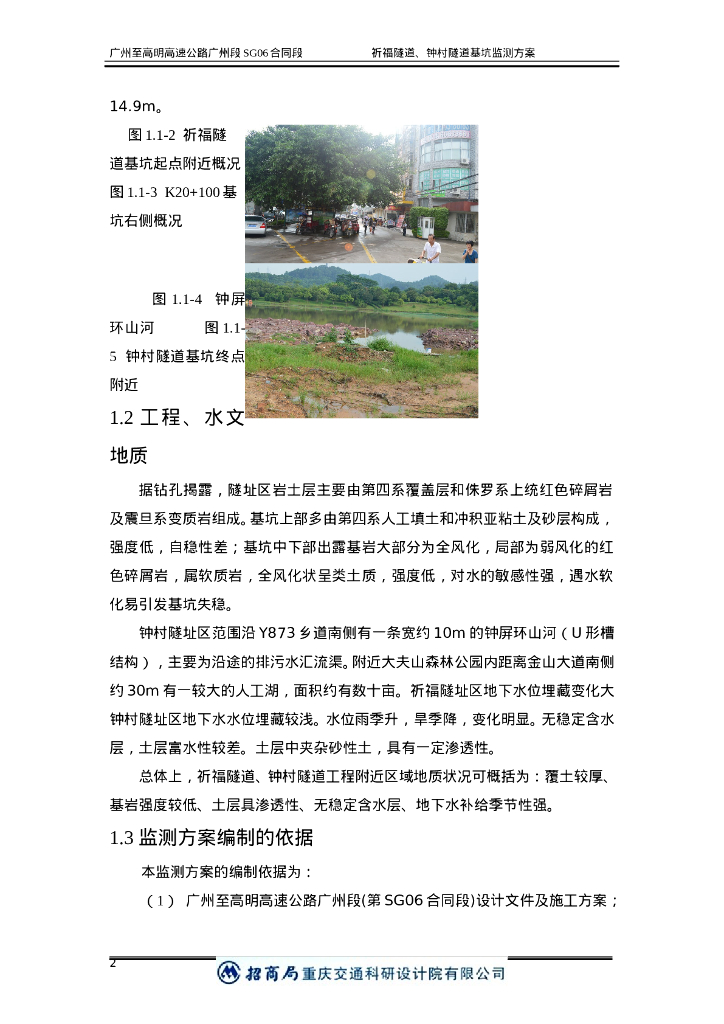 广州至高明高速公路广州段 SG06 合同段　　祈福隧道、钟村隧道基坑监测方案

14.9m。

图 1.1-2 祈福隧道基坑起点附近概况 图 1.1-3 K20+100 基坑右侧概况

图 1.1-4 钟屏环山河 图 1.1-5 钟村隧道基坑终点附近

1.2 工程、水文地质

据钻孔揭露，隧址区岩土层主要由第四系覆盖层和侏罗系上统红色碎屑岩及震旦系变质岩组成。基坑上部多由第四系人工填土和冲积亚粘土及砂层构成，强度低，自稳性差；基坑中下部出露基岩大部分为全风化，局部为弱风化的红色碎屑岩，属软质岩，全风化状呈类土质，强度低，对水的敏感性强，遇水软化易引发基坑失稳。

钟村隧址区范围沿 Y873 乡道南侧有一条宽约 10m 的钟屏环山河（U 形槽结构），主要为沿途的排污水汇流渠。附近大夫山森林公园内距离金山大道南侧约 30m 有一较大的人工湖，面积约有数十亩。祈福隧址区地下水位埋藏变化大钟村隧址区地下水水位埋藏较浅。水位雨季升，旱季降，变化明显。无稳定含水层，土层富水性较差。土层中夹杂砂性土，具有一定渗透性。

总体上，祈福隧道、钟村隧道工程附近区域地质状况可概括为：覆土较厚、基岩强度较低、土层具渗透性、无稳定含水层、地下水补给季节性强。

1.3 监测方案编制的依据

本监测方案的编制依据为：

（1） 广州至高明高速公路广州段(第 SG06 合同段)设计文件及施工方案；

2　　招商局重庆交通科研设计院有限公司